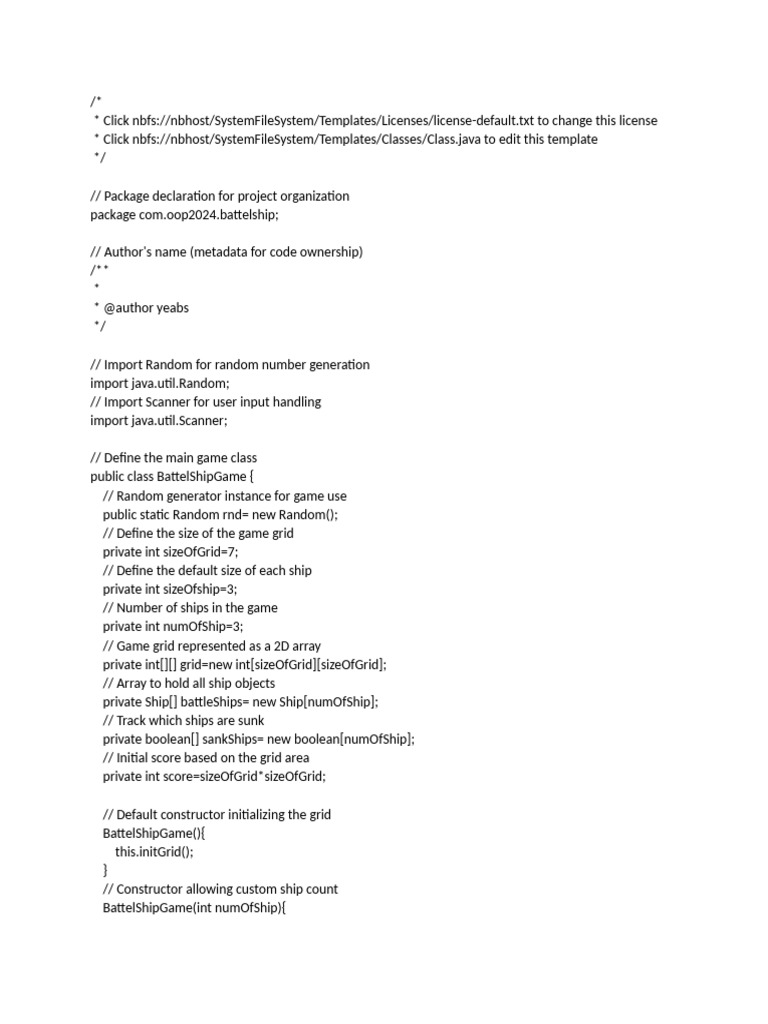 /*
 * Click nbfs://nbhost/SystemFileSystem/Templates/Licenses/license-default.txt to change this license
 * Click nbfs://nbhost/SystemFileSystem/Templates/Classes/Class.java to edit this template
 */

// Package declaration for project organization
package com.oop2024.battelship;

// Author's name (metadata for code ownership)
/**
 *
 * @author yeabs
 */

// Import Random for random number generation
import java.util.Random;
// Import Scanner for user input handling
import java.util.Scanner;

// Define the main game class
public class BattelShipGame {
    // Random generator instance for game use
    public static Random rnd= new Random();
    // Define the size of the game grid
    private int sizeOfGrid=7;
    // Define the default size of each ship
    private int sizeOfship=3;
    // Number of ships in the game
    private int numOfShip=3;
    // Game grid represented as a 2D array
    private int[][] grid=new int[sizeOfGrid][sizeOfGrid];
    // Array to hold all ship objects
    private Ship[] battleShips= new Ship[numOfShip];
    // Track which ships are sunk
    private boolean[] sankShips= new boolean[numOfShip];
    // Initial score based on the grid area
    private int score=sizeOfGrid*sizeOfGrid;

    // Default constructor initializing the grid
    BattelShipGame(){
        this.initGrid();
    }
    // Constructor allowing custom ship count
    BattelShipGame(int numOfShip){